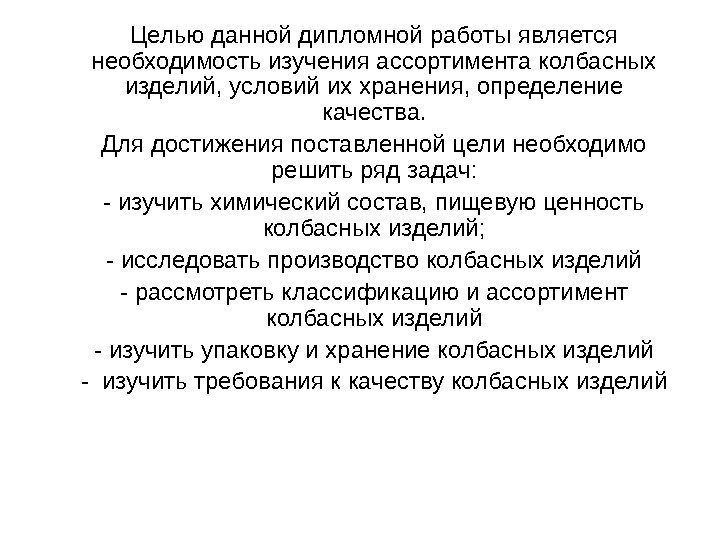 Целью данной дипломной работы является необходимость изучения ассортимента колбасных изделий, условий их хранения, определение качества.

Для достижения поставленной цели необходимо решить ряд задач:

- изучить химический состав, пищевую ценность колбасных изделий;

- исследовать производство колбасных изделий

- рассмотреть классификацию и ассортимент колбасных изделий

- изучить упаковку и хранение колбасных изделий

- изучить требования к качеству колбасных изделий